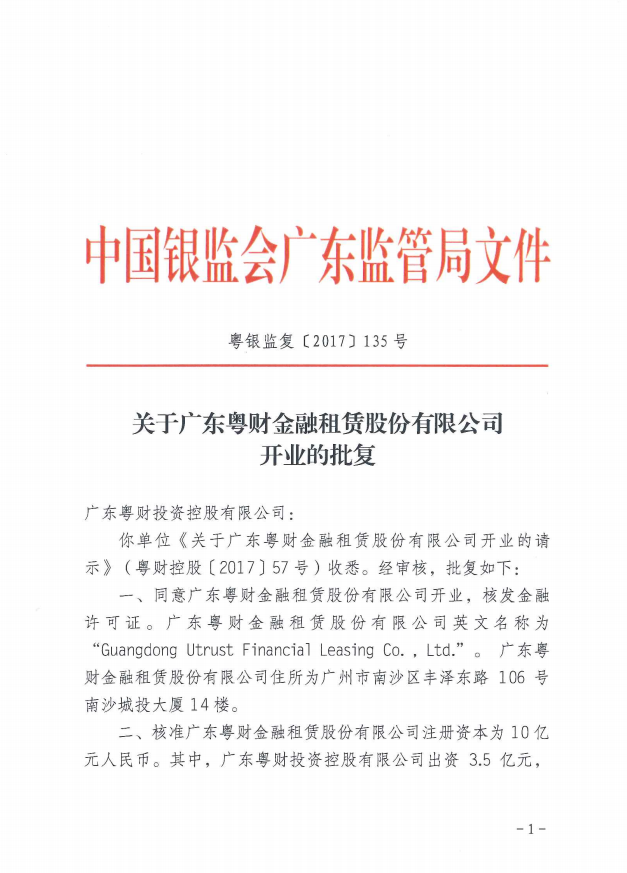 中国银监会广东监管局文件

粤银监复〔2017〕135号

关于广东粤财金融租赁股份有限公司开业的批复

广东粤财投资控股有限公司：

你单位《关于广东粤财金融租赁股份有限公司开业的请示》（粤财控股〔2017〕57号）收悉。经审核，批复如下：

一、同意广东粤财金融租赁股份有限公司开业，核发金融许可证。广东粤财金融租赁股份有限公司英文名称为“Guangdong Utrust Financial Leasing Co., Ltd.”。广东粤财金融租赁股份有限公司住所为广州市南沙区丰泽东路106号南沙城投大厦14楼。

二、核准广东粤财金融租赁股份有限公司注册资本为10亿元人民币。其中，广东粤财投资控股有限公司出资3.5亿元，

-1-